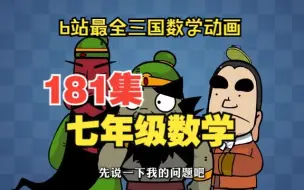 b站最全三国数学动画

181集

七年级数学

先说一下我的问题吧